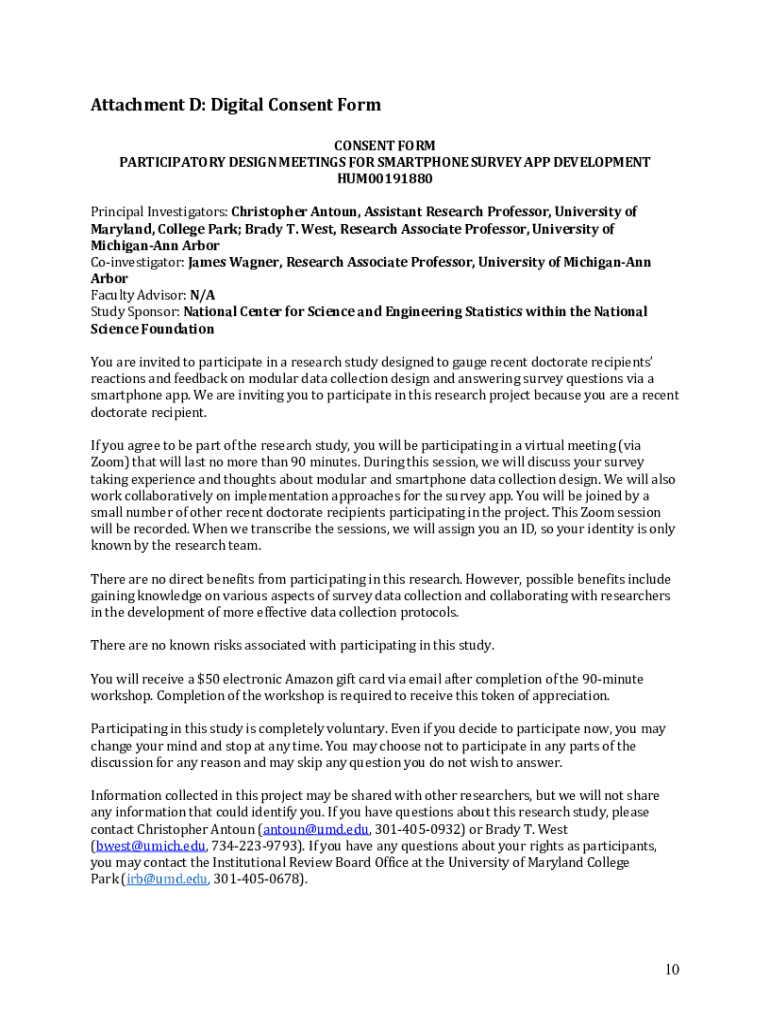 Attachment D: Digital Consent Form

CONSENT FORM
PARTICIPATORY DESIGN MEETINGS FOR SMARTPHONE SURVEY APP DEVELOPMENT
HUM00191880

Principal Investigators: Christopher Antoun, Assistant Research Professor, University of Maryland, College Park; Brady T. West, Research Associate Professor, University of Michigan-Ann Arbor
Co-investigator: James Wagner, Research Associate Professor, University of Michigan-Ann Arbor
Faculty Advisor: N/A
Study Sponsor: National Center for Science and Engineering Statistics within the National Science Foundation

You are invited to participate in a research study designed to gauge recent doctorate recipients' reactions and feedback on modular data collection design and answering survey questions via a smartphone app. We are inviting you to participate in this research project because you are a recent doctorate recipient.

If you agree to be part of the research study, you will be participating in a virtual meeting (via Zoom) that will last no more than 90 minutes. During this session, we will discuss your survey taking experience and thoughts about modular and smartphone data collection design. We will also work collaboratively on implementation approaches for the survey app. You will be joined by a small number of other recent doctorate recipients participating in the project. This Zoom session will be recorded. When we transcribe the sessions, we will assign you an ID, so your identity is only known by the research team.

There are no direct benefits from participating in this research. However, possible benefits include gaining knowledge on various aspects of survey data collection and collaborating with researchers in the development of more effective data collection protocols.

There are no known risks associated with participating in this study.

You will receive a $50 electronic Amazon gift card via email after completion of the 90-minute workshop. Completion of the workshop is required to receive this token of appreciation.

Participating in this study is completely voluntary. Even if you decide to participate now, you may change your mind and stop at any time. You may choose not to participate in any parts of the discussion for any reason and may skip any question you do not wish to answer.

Information collected in this project may be shared with other researchers, but we will not share any information that could identify you. If you have questions about this research study, please contact Christopher Antoun (antoun@umd.edu, 301-405-0932) or Brady T. West (bwest@umich.edu, 734-223-9793). If you have any questions about your rights as participants, you may contact the Institutional Review Board Office at the University of Maryland College Park (irb@umd.edu, 301-405-0678).

10